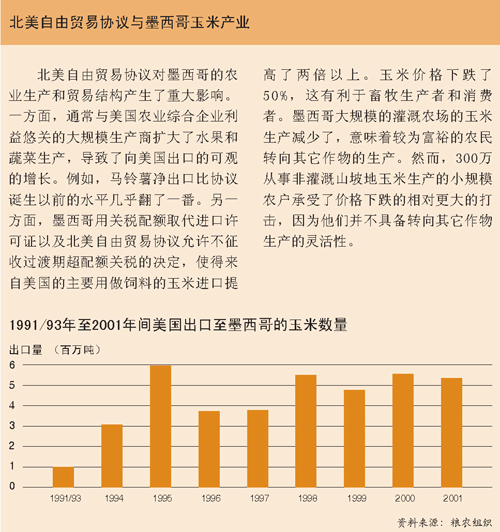 北美自由贸易协议与墨西哥玉米产业

北美自由贸易协议对墨西哥的农业生产和贸易结构产生了重大影响。一方面，通常与美国农业综合企业利益悠关的大规模生产商扩大了水果和蔬菜生产，导致了向美国出口的可观的增长。例如，马铃薯净出口比协议诞生以前的水平几乎翻了一番。另一方面，墨西哥用关税配额取代进口许可证以及北美自由贸易协议允许不征收过渡期超配额关税的决定，使得来自美国的主要用做饲料的玉米进口提高了两倍以上。玉米价格下跌了50%，这有利于畜牧生产者和消费者。墨西哥大规模的灌溉农场的玉米生产减少了，意味着较为富裕的农民转向其它作物的生产。然而，300万从事非灌溉山坡地玉米生产的小规模农户承受了价格下跌的相对更大的打击，因为他们并不具备转向其它作物生产的灵活性。

1991/93年至2001年间美国出口至墨西哥的玉米数量

出口量 （百万吨）

6
5
4
3
2
1
0

1991/93 1994 1995 1996 1997 1998 1999 2000 2001

资料来源：粮农组织